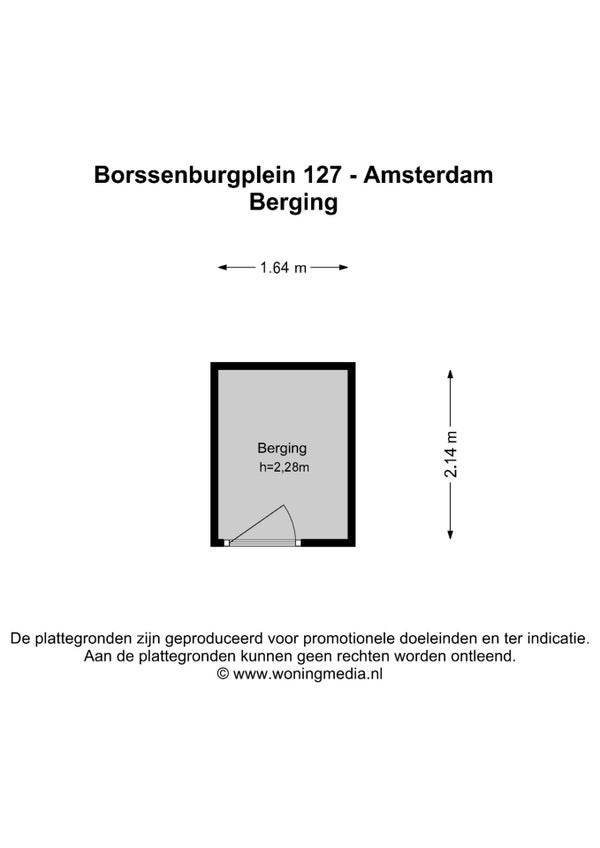 Borssenburgplein 127 - Amsterdam
Berging

1.64 m

Berging
h=2,28m

2.14 m

De plattegronden zijn geproduceerd voor promotionele doeleinden en ter indicatie.
Aan de plattegronden kunnen geen rechten worden ontleend.
© www.woningmedia.nl